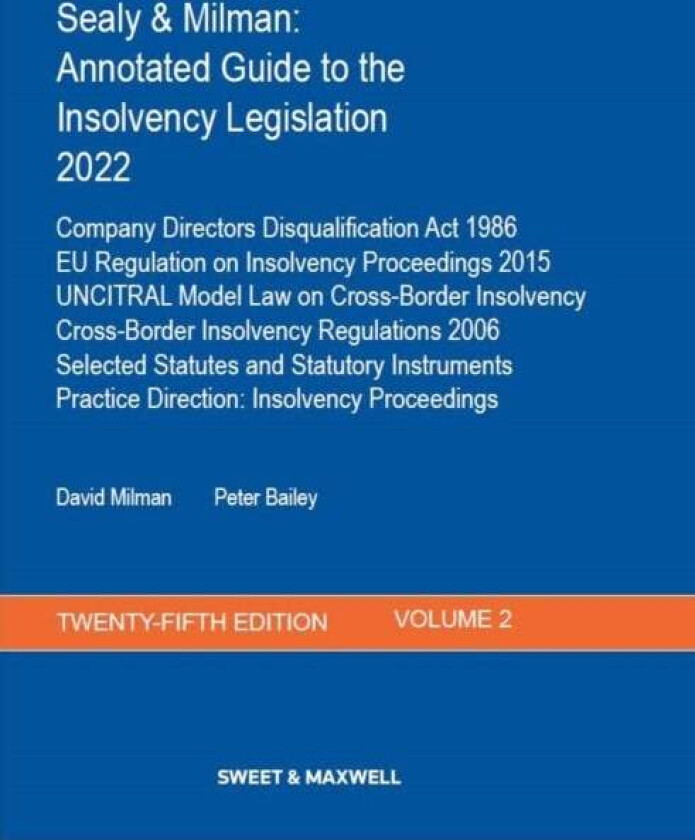 Sealy & Milman:
Annotated Guide to the Insolvency Legislation 2022

Company Directors Disqualification Act 1986
EU Regulation on Insolvency Proceedings 2015
UNCITRAL Model Law on Cross-Border Insolvency
Cross-Border Insolvency Regulations 2006
Selected Statutes and Statutory Instruments
Practice Direction: Insolvency Proceedings

David Milman Peter Bailey

TWENTY-FIFTH EDITION VOLUME 2

SWEET & MAXWELL